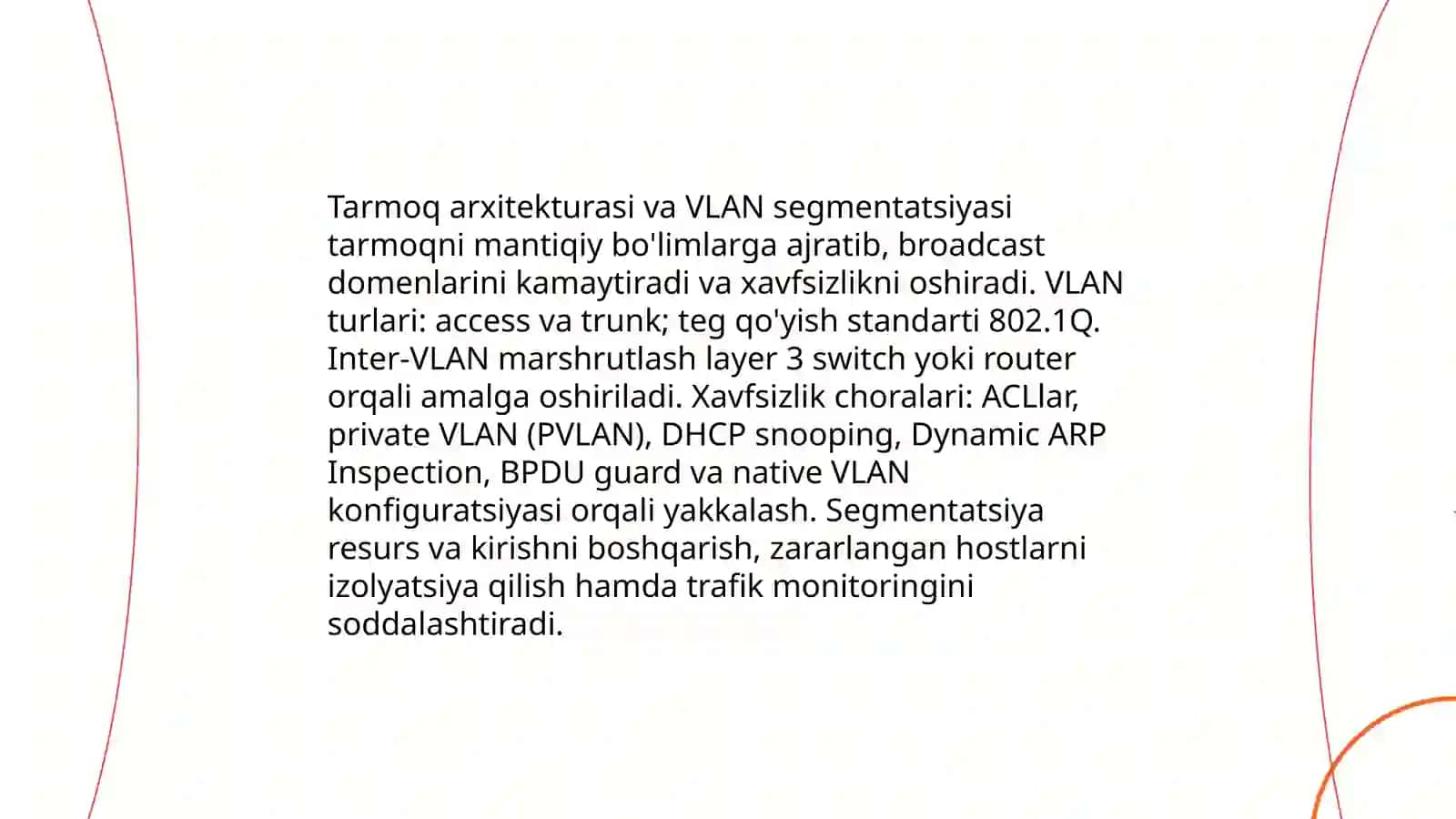 Tarmoq arxitekturasi va VLAN segmentatsiyasi tarmoqni mantiqiy bo'limlarga ajratib, broadcast domenlarini kamaytiradi va xavfsizlikni oshiradi. VLAN turlari: access va trunk; teg qo'yish standarti 802.1Q. Inter-VLAN marshrutlash layer 3 switch yoki router orqali amalga oshiriladi. Xavfsizlik choralari: ACLlar, private VLAN (PVLAN), DHCP snooping, Dynamic ARP Inspection, BPDU guard va native VLAN konfiguratsiyasi orqali yakkalash. Segmentatsiya resurs va kirishni boshqarish, zararlangan hostlarni izolyatsiya qilish hamda trafik monitoringini soddalashtiradi.